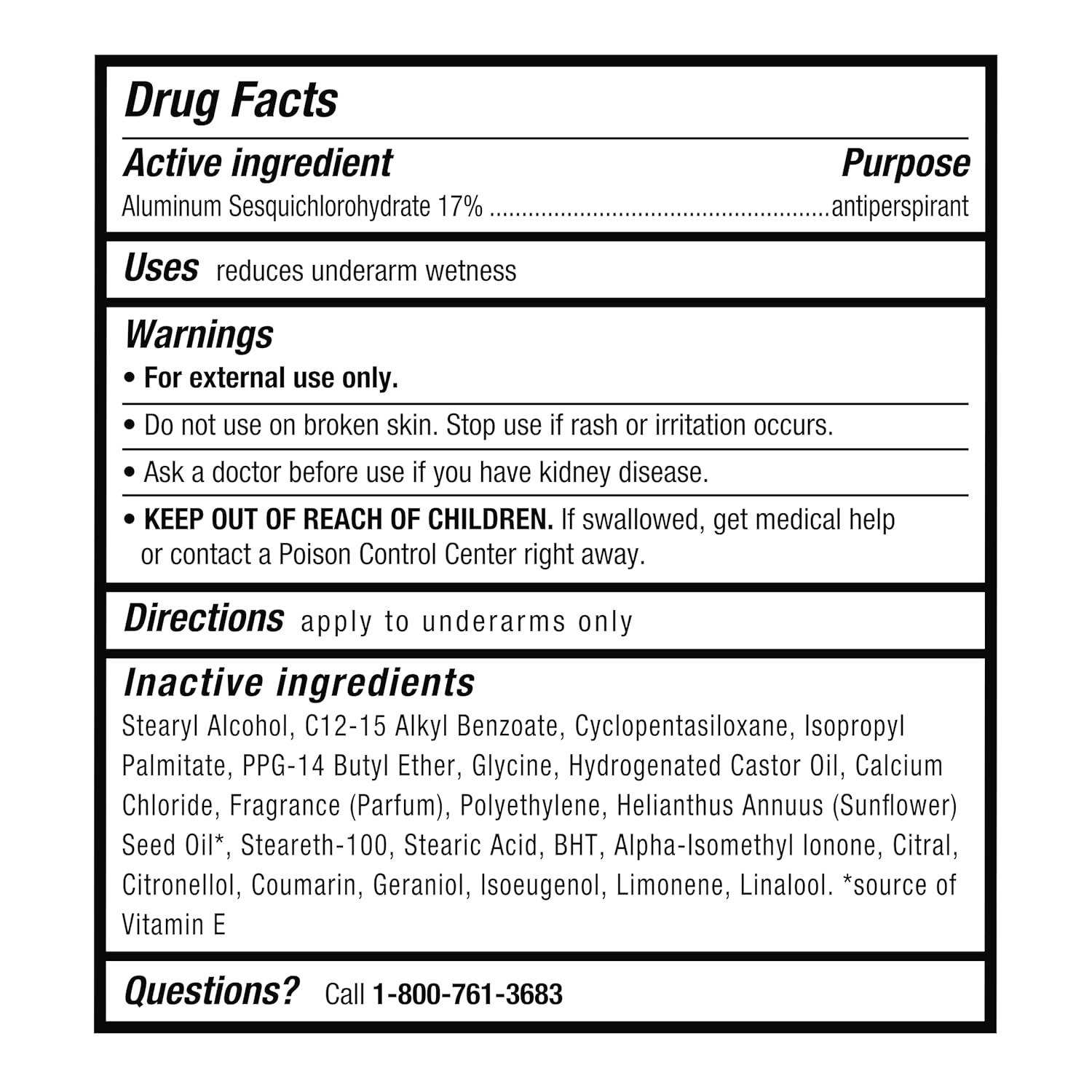 Drug Facts

Active ingredient Purpose
Aluminum Sesquichlorohydrate 17% ....................................................antiperspirant

Uses reduces underarm wetness

Warnings
• For external use only.
• Do not use on broken skin. Stop use if rash or irritation occurs.
• Ask a doctor before use if you have kidney disease.
• KEEP OUT OF REACH OF CHILDREN. If swallowed, get medical help or contact a Poison Control Center right away.

Directions apply to underarms only

Inactive ingredients
Stearyl Alcohol, C12-15 Alkyl Benzoate, Cyclopentasiloxane, Isopropyl Palmitate, PPG-14 Butyl Ether, Glycine, Hydrogenated Castor Oil, Calcium Chloride, Fragrance (Parfum), Polyethylene, Helianthus Annuus (Sunflower) Seed Oil*, Steareth-100, Stearic Acid, BHT, Alpha-Isomethyl Ionone, Citral, Citronellol, Coumarin, Geraniol, Isoeugenol, Limonene, Linalool. *source of Vitamin E

Questions? Call 1-800-761-3683